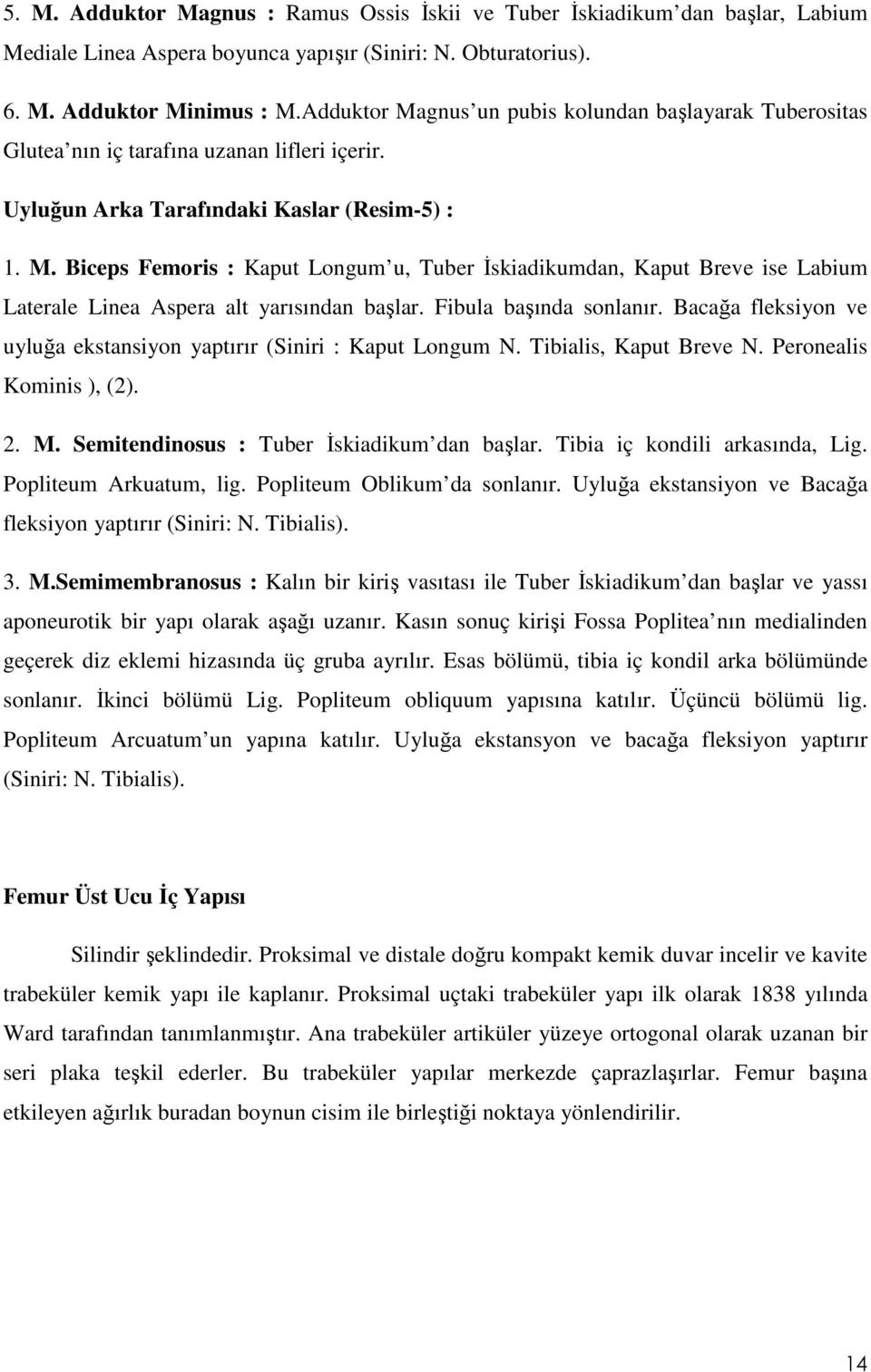 5. M. Adduktor Magnus : Ramus Ossis İskii ve Tuber İskiadikum'dan başlar, Labium Mediale Linea Aspera boyunca yapışır (Siniri: N. Obturatorius).

6. M. Adduktor Minimus : M.Adduktor Magnus'un pubis kolundan başlayarak Tuberositas Glutea'nın iç tarafına uzanan lifleri içerir.

Uyluğun Arka Tarafındaki Kaslar (Resim-5) :

1. M. Biceps Femoris : Kaput Longum'u, Tuber İskiadikumdan, Kaput Breve ise Labium Laterale Linea Aspera alt yarısından başlar. Fibula başında sonlanır. Bacağa fleksiyon ve uyluğa ekstansiyon yaptırır (Siniri : Kaput Longum N. Tibialis, Kaput Breve N. Peronealis Kominis ), (2).

2. M. Semitendinosus : Tuber İskiadikum'dan başlar. Tibia iç kondili arkasında, Lig. Popliteum Arkuatum, lig. Popliteum Oblikum'da sonlanır. Uyluğa ekstansiyon ve Bacağa fleksiyon yaptırır (Siniri: N. Tibialis).

3. M.Semimembranosus : Kalın bir kiriş vasıtası ile Tuber İskiadikum'dan başlar ve yassı aponeurotik bir yapı olarak aşağı uzanır. Kasın sonuç kirişi Fossa Poplitea'nın medialinden geçerek diz eklemi hizasında üç gruba ayrılır. Esas bölümü, tibia iç kondil arka bölümünde sonlanır. İkinci bölümü Lig. Popliteum obliquum yapısına katılır. Üçüncü bölümü lig. Popliteum Arcuatum'un yapına katılır. Uyluğa ekstansyon ve bacağa fleksiyon yaptırır (Siniri: N. Tibialis).

Femur Üst Ucu İç Yapısı

Silindir şeklindedir. Proksimal ve distale doğru kompakt kemik duvar incelir ve kavite trabeküler kemik yapı ile kaplanır. Proksimal uçtaki trabeküler yapı ilk olarak 1838 yılında Ward tarafından tanımlanmıştır. Ana trabeküler artiküler yüzeye ortogonal olarak uzanan bir seri plaka teşkil ederler. Bu trabeküler yapılar merkezde çaprazlaşırlar. Femur başına etkileyen ağırlık buradan boynun cisim ile birleştiği noktaya yönlendirilir.

14